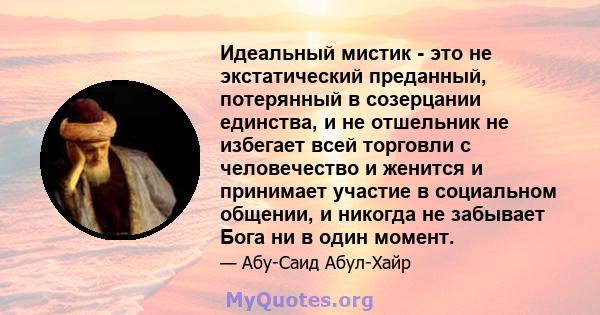 Идеальный мистик - это не экстатический преданный, потерянный в созерцании единства, и не отшельник не избегает всей торговли с человечество и женится и принимает участие в социальном общении, и никогда не забывает Бога ни в один момент.

— Абу-Саид Абул-Хайр

MyQuotes.org